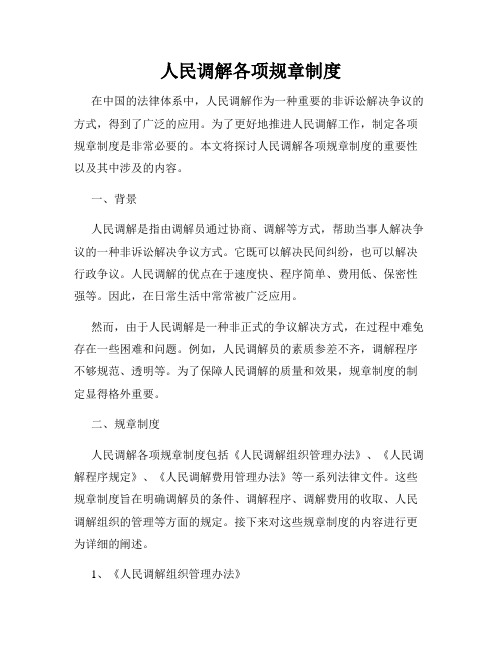 人民调解各项规章制度

在中国的法律体系中，人民调解作为一种重要的非诉讼解决争议的方式，得到了广泛的应用。为了更好地推进人民调解工作，制定各项规章制度是非常必要的。本文将探讨人民调解各项规章制度的重要性以及其中涉及的内容。

一、背景

人民调解是指由调解员通过协商、调解等方式，帮助当事人解决争议的一种非诉讼解决争议方式。它既可以解决民间纠纷，也可以解决行政争议。人民调解的优点在于速度快、程序简单、费用低、保密性强等。因此，在日常生活中常常被广泛应用。

然而，由于人民调解是一种非正式的争议解决方式，在过程中难免存在一些困难和问题。例如，人民调解员的素质参差不齐，调解程序不够规范、透明等。为了保障人民调解的质量和效果，规章制度的制定显得格外重要。

二、规章制度

人民调解各项规章制度包括《人民调解组织管理办法》、《人民调解程序规定》、《人民调解费用管理办法》等一系列法律文件。这些规章制度旨在明确调解员的条件、调解程序、调解费用的收取、人民调解组织的管理等方面的规定。接下来对这些规章制度的内容进行更为详细的阐述。

1、《人民调解组织管理办法》